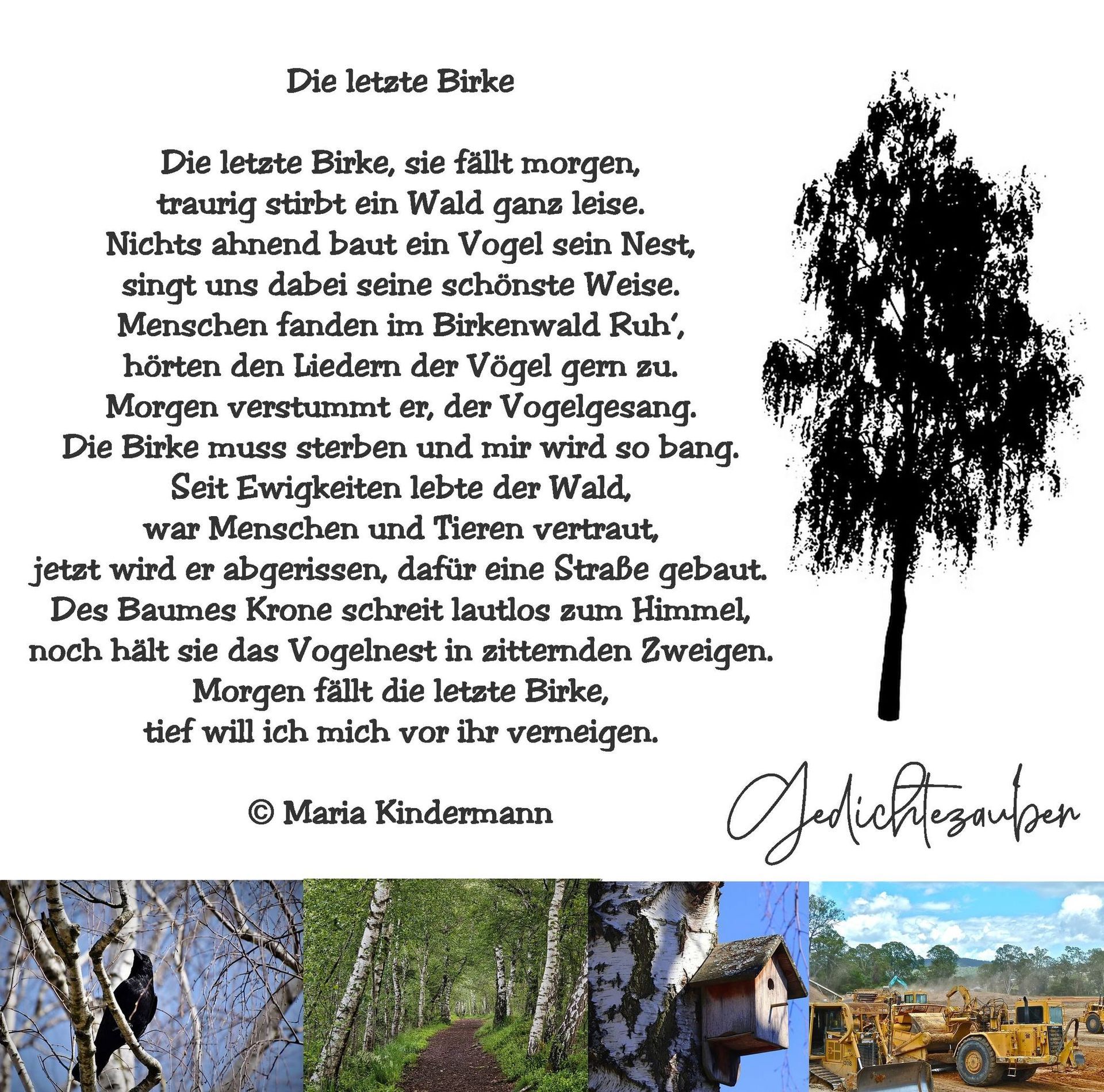 Die letzte Birke

Die letzte Birke, sie fällt morgen,
traurig stirbt ein Wald ganz leise.
Nichts ahnend baut ein Vogel sein Nest,
singt uns dabei seine schönste Weise.
Menschen fanden im Birkenwald Ruh',
hörten den Liedern der Vögel gern zu.
Morgen verstummt er, der Vogelgesang.
Die Birke muss sterben und mir wird so bang.
Seit Ewigkeiten lebte der Wald,
war Menschen und Tieren vertraut,
jetzt wird er abgerissen, dafür eine Straße gebaut.
Des Baumes Krone schreit lautlos zum Himmel,
noch hält sie das Vogelnest in zitternden Zweigen.
Morgen fällt die letzte Birke,
tief will ich mich vor ihr verneigen.

© Maria Kindermann

Gedichtezauber